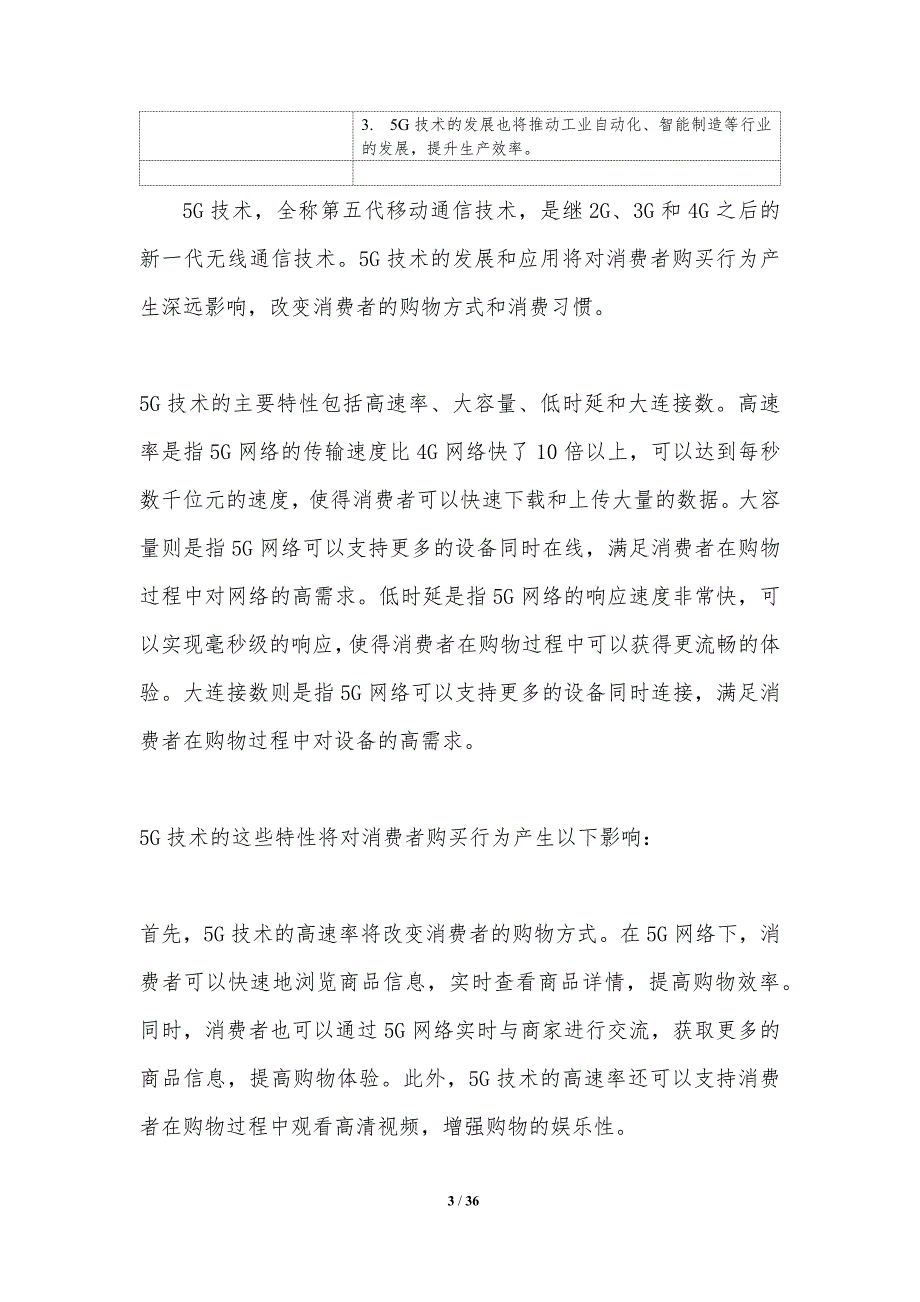 |  | 3. 5G 技术的发展也将推动工业自动化、智能制造等行业的发展，提升生产效率。 |
|---|---|
|  |  |

5G 技术，全称第五代移动通信技术，是继 2G、3G 和 4G 之后的新一代无线通信技术。5G 技术的发展和应用将对消费者购买行为产生深远影响，改变消费者的购物方式和消费习惯。

5G 技术的主要特性包括高速率、大容量、低时延和大连接数。高速率是指 5G 网络的传输速度比 4G 网络快了 10 倍以上，可以达到每秒数千位元的速度，使得消费者可以快速下载和上传大量的数据。大容量则是指 5G 网络可以支持更多的设备同时在线，满足消费者在购物过程中对网络的高需求。低时延是指 5G 网络的响应速度非常快，可以实现毫秒级的响应，使得消费者在购物过程中可以获得更流畅的体验。大连接数则是指 5G 网络可以支持更多的设备同时连接，满足消费者在购物过程中对设备的高需求。

5G 技术的这些特性将对消费者购买行为产生以下影响：

首先，5G 技术的高速率将改变消费者的购物方式。在 5G 网络下，消费者可以快速地浏览商品信息，实时查看商品详情，提高购物效率。同时，消费者也可以通过 5G 网络实时与商家进行交流，获取更多的商品信息，提高购物体验。此外，5G 技术的高速率还可以支持消费者在购物过程中观看高清视频，增强购物的娱乐性。

3 / 36